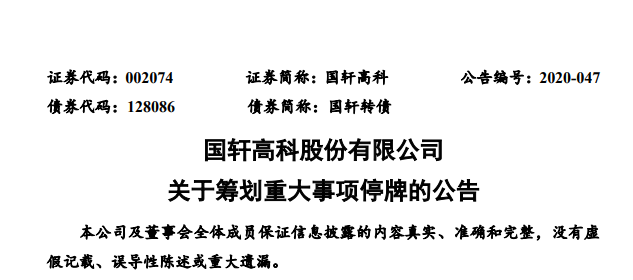 证券代码：002074　　证券简称：国轩高科　　公告编号：2020-047
债券代码：128086　　债券简称：国轩转债

国轩高科股份有限公司
关于筹划重大事项停牌的公告

本公司及董事会全体成员保证信息披露的内容真实、准确和完整，没有虚假记载、误导性陈述或重大遗漏。